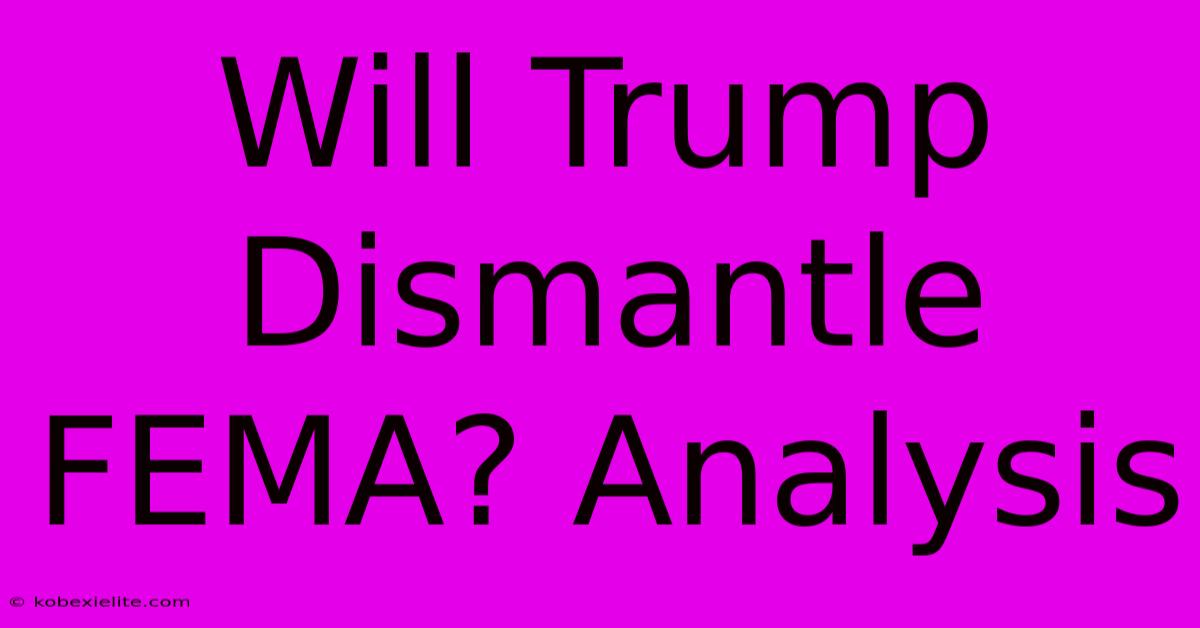 Will Trump Dismantle FEMA? Analysis

© kobexielite.com